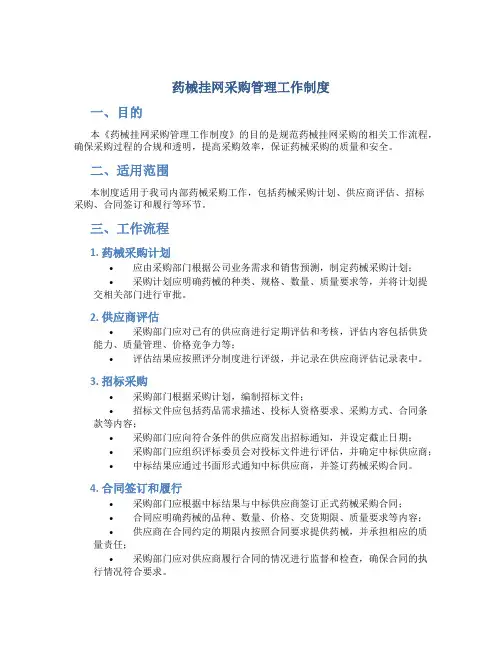 药械挂网采购管理工作制度

一、目的

本《药械挂网采购管理工作制度》的目的是规范药械挂网采购的相关工作流程，确保采购过程的合规和透明，提高采购效率，保证药械采购的质量和安全。

二、适用范围

本制度适用于我司内部药械采购工作，包括药械采购计划、供应商评估、招标采购、合同签订和履行等环节。

三、工作流程

1. 药械采购计划

• 应由采购部门根据公司业务需求和销售预测，制定药械采购计划；
• 采购计划应明确药械的种类、规格、数量、质量要求等，并将计划提交相关部门进行审批。

2. 供应商评估

• 采购部门应对已有的供应商进行定期评估和考核，评估内容包括供货能力、质量管理、价格竞争力等；
• 评估结果应按照评分制度进行评级，并记录在供应商评估记录表中。

3. 招标采购

• 采购部门根据采购计划，编制招标文件；
• 招标文件应包括药品需求描述、投标人资格要求、采购方式、合同条款等内容；
• 采购部门应向符合条件的供应商发出招标通知，并设定截止日期；
• 采购部门应组织评标委员会对投标文件进行评估，并确定中标供应商；
• 中标结果应通过书面形式通知中标供应商，并签订药械采购合同。

4. 合同签订和履行

• 采购部门应根据中标结果与中标供应商签订正式药械采购合同；
• 合同应明确药械的品种、数量、价格、交货期限、质量要求等内容；
• 供应商在合同约定的期限内按照合同要求提供药械，并承担相应的质量责任；
• 采购部门应对供应商履行合同的情况进行监督和检查，确保合同的执行情况符合要求。